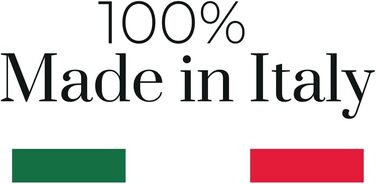 100%
Made in Italy